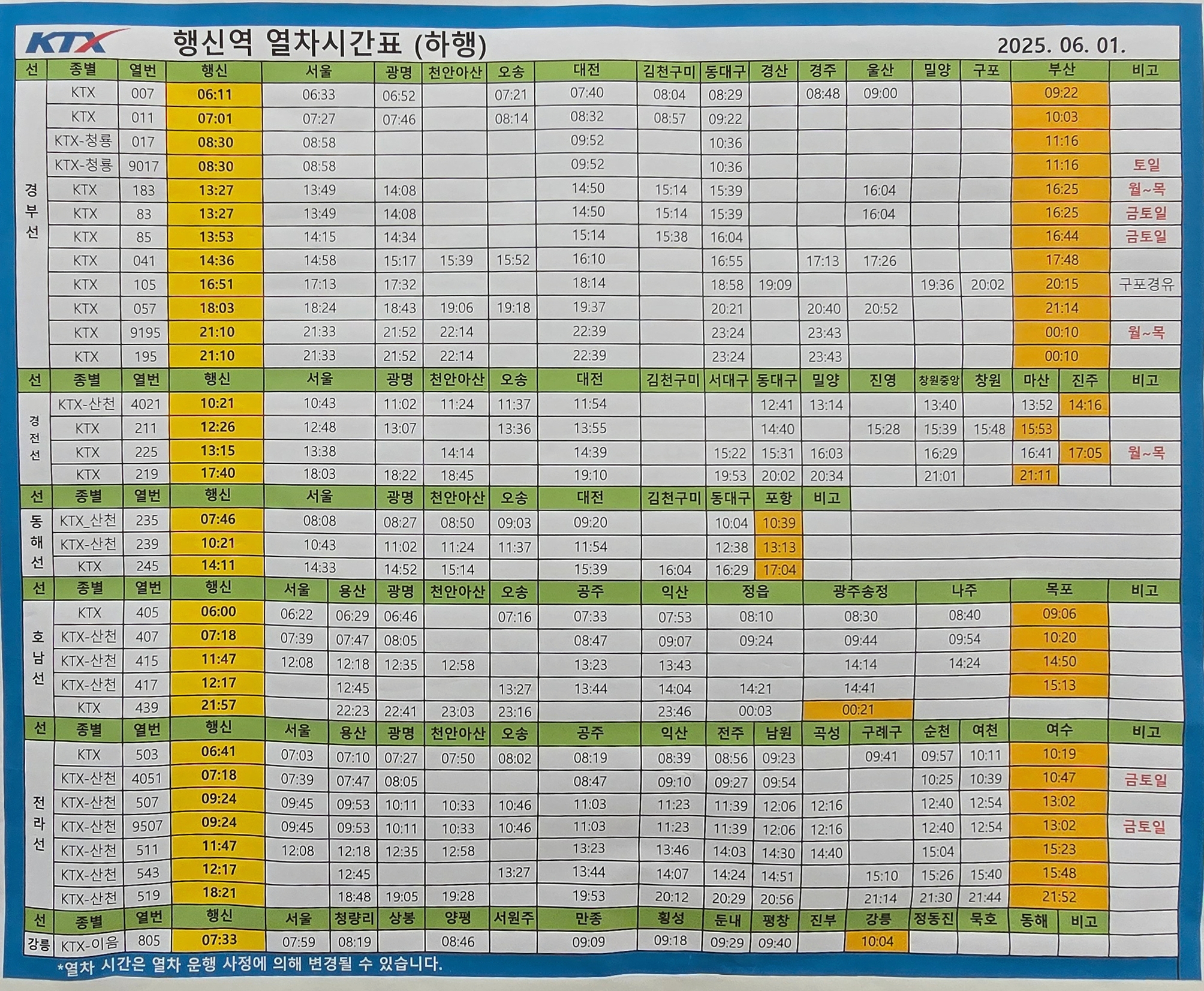 KTX 행신역 열차시간표 (하행) 2025. 06. 01.

| 선 | 종별 | 열번 | 행신 | 서울 | 광명 | 천안아산 | 오송 | 대전 | 김천구미 | 동대구 | 경산 | 경주 | 울산 | 밀양 | 구포 | 부산 | 비고 |
|---|---|---|---|---|---|---|---|---|---|---|---|---|---|---|---|---|---|
| 경부선 | KTX | 007 | 06:11 | 06:33 | 06:52 | | 07:21 | 07:40 | 08:04 | 08:29 | | 08:48 | 09:00 | | | 09:22 | |
| | KTX | 011 | 07:01 | 07:27 | 07:46 | | 08:14 | 08:32 | 08:57 | 09:22 | | | | | | 10:03 | |
| | KTX-청룡 | 017 | 08:30 | 08:58 | | | | 09:52 | | 10:36 | | | | | | 11:16 | |
| | KTX-청룡 | 9017 | 08:30 | 08:58 | | | | 09:52 | | 10:36 | | | | | | 11:16 | 토일 |
| | KTX | 183 | 13:27 | 13:49 | 14:08 | | | 14:50 | 15:14 | 15:39 | | | 16:04 | | | 16:25 | 월~목 |
| | KTX | 83 | 13:27 | 13:49 | 14:08 | | | 14:50 | 15:14 | 15:39 | | | 16:04 | | | 16:25 | 금토일 |
| | KTX | 85 | 13:53 | 14:15 | 14:34 | | | 15:14 | 15:38 | 16:04 | | | | | | 16:44 | 금토일 |
| | KTX | 041 | 14:36 | 14:58 | 15:17 | 15:39 | 15:52 | 16:10 | | 16:55 | | 17:13 | 17:26 | | | 17:48 | |
| | KTX | 105 | 16:51 | 17:13 | 17:32 | | | 18:14 | | 18:58 | 19:09 | | | 19:36 | 20:02 | 20:15 | 구포경유 |
| | KTX | 057 | 18:03 | 18:24 | 18:43 | 19:06 | 19:18 | 19:37 | | 20:21 | | 20:40 | 20:52 | | | 21:14 | |
| | KTX | 9195 | 21:10 | 21:33 | 21:52 | 22:14 | | 22:39 | | 23:24 | | 23:43 | | | | 00:10 | 월~목 |
| | KTX | 195 | 21:10 | 21:33 | 21:52 | 22:14 | | 22:39 | | 23:24 | | 23:43 | | | | 00:10 | |

| 선 | 종별 | 열번 | 행신 | 서울 | 광명 | 천안아산 | 오송 | 대전 | 김천구미 | 서대구 | 동대구 | 밀양 | 진영 | 창원중앙 | 창원 | 마산 | 진주 | 비고 |
|---|---|---|---|---|---|---|---|---|---|---|---|---|---|---|---|---|---|---|
| 경전선 | KTX-산천 | 4021 | 10:21 | 10:43 | 11:02 | 11:24 | 11:37 | 11:54 | | | 12:41 | 13:14 | | 13:40 | | 13:52 | 14:16 | |
| | KTX | 211 | 12:26 | 12:48 | 13:07 | | 13:36 | 13:55 | | | 14:40 | | 15:28 | 15:39 | 15:48 | 15:53 | | |
| | KTX | 225 | 13:15 | 13:38 | | 14:14 | | 14:39 | | 15:22 | 15:31 | 16:03 | | 16:29 | | 16:41 | 17:05 | 월~목 |
| | KTX | 219 | 17:40 | 18:03 | 18:22 | 18:45 | | 19:10 | | 19:53 | 20:02 | 20:34 | | 21:01 | | 21:11 | | |

| 선 | 종별 | 열번 | 행신 | 서울 | 광명 | 천안아산 | 오송 | 대전 | 김천구미 | 동대구 | 포항 | 비고 |
|---|---|---|---|---|---|---|---|---|---|---|---|---|
| 동해선 | KTX_산천 | 235 | 07:46 | 08:08 | 08:27 | 08:50 | 09:03 | 09:20 | | 10:04 | 10:39 | |
| | KTX-산천 | 239 | 10:21 | 10:43 | 11:02 | 11:24 | 11:37 | 11:54 | | 12:38 | 13:13 | |
| | KTX | 245 | 14:11 | 14:33 | 14:52 | 15:14 | | 15:39 | 16:04 | 16:29 | 17:04 | |

| 선 | 종별 | 열번 | 행신 | 서울 | 용산 | 광명 | 천안아산 | 오송 | 공주 | 익산 | 정읍 | 광주송정 | 나주 | 목포 | 비고 |
|---|---|---|---|---|---|---|---|---|---|---|---|---|---|---|---|
| 호남선 | KTX | 405 | 06:00 | 06:22 | 06:29 | 06:46 | | 07:16 | 07:33 | 07:53 | 08:10 | 08:30 | 08:40 | 09:06 | |
| | KTX-산천 | 407 | 07:18 | 07:39 | 07:47 | 08:05 | | | 08:47 | 09:07 | 09:24 | 09:44 | 09:54 | 10:20 | |
| | KTX-산천 | 415 | 11:47 | 12:08 | 12:18 | 12:35 | 12:58 | | 13:23 | 13:43 | | 14:14 | 14:24 | 14:50 | |
| | KTX-산천 | 417 | 12:17 | | 12:45 | | | 13:27 | 13:44 | 14:04 | 14:21 | 14:41 | | 15:13 | |
| | KTX | 439 | 21:57 | | 22:23 | 22:41 | 23:03 | 23:16 | | 23:46 | 00:03 | 00:21 | | | |

| 선 | 종별 | 열번 | 행신 | 서울 | 용산 | 광명 | 천안아산 | 오송 | 공주 | 익산 | 전주 | 남원 | 곡성 | 구례구 | 순천 | 여천 | 여수 | 비고 |
|---|---|---|---|---|---|---|---|---|---|---|---|---|---|---|---|---|---|---|
| 전라선 | KTX | 503 | 06:41 | 07:03 | 07:10 | 07:27 | 07:50 | 08:02 | 08:19 | 08:39 | 08:56 | 09:23 | | 09:41 | 09:57 | 10:11 | 10:19 | |
| | KTX-산천 | 4051 | 07:18 | 07:39 | 07:47 | 08:05 | | | 08:47 | 09:10 | 09:27 | 09:54 | | | 10:25 | 10:39 | 10:47 | 금토일 |
| | KTX-산천 | 507 | 09:24 | 09:45 | 09:53 | 10:11 | 10:33 | 10:46 | 11:03 | 11:23 | 11:39 | 12:06 | 12:16 | | 12:40 | 12:54 | 13:02 | |
| | KTX-산천 | 9507 | 09:24 | 09:45 | 09:53 | 10:11 | 10:33 | 10:46 | 11:03 | 11:23 | 11:39 | 12:06 | 12:16 | | 12:40 | 12:54 | 13:02 | 금토일 |
| | KTX-산천 | 511 | 11:47 | 12:08 | 12:18 | 12:35 | 12:58 | | 13:23 | 13:46 | 14:03 | 14:30 | 14:40 | | 15:04 | | 15:23 | |
| | KTX-산천 | 543 | 12:17 | | 12:45 | | | 13:27 | 13:44 | 14:07 | 14:24 | 14:51 | | 15:10 | 15:26 | 15:40 | 15:48 | |
| | KTX-산천 | 519 | 18:21 | | 18:48 | 19:05 | 19:28 | | 19:53 | 20:12 | 20:29 | 20:56 | | 21:14 | 21:30 | 21:44 | 21:52 | |

| 선 | 종별 | 열번 | 행신 | 서울 | 청량리 | 상봉 | 양평 | 서원주 | 만종 | 횡성 | 둔내 | 평창 | 진부 | 강릉 | 정동진 | 묵호 | 동해 | 비고 |
|---|---|---|---|---|---|---|---|---|---|---|---|---|---|---|---|---|---|---|
| 강릉 | KTX-이음 | 805 | 07:33 | 07:59 | 08:19 | | 08:46 | | 09:09 | 09:18 | 09:29 | 09:40 | | 10:04 | | | | |

*열차 시간은 열차 운행 사정에 의해 변경될 수 있습니다.